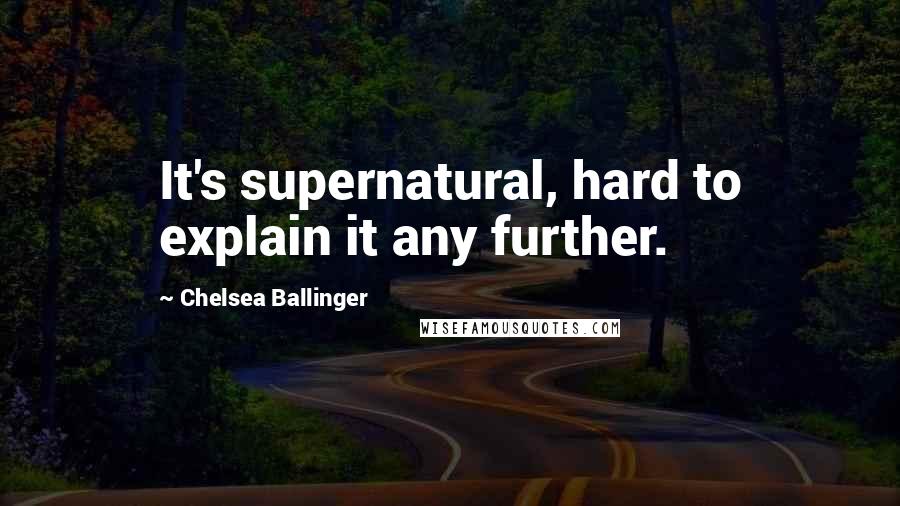 It's supernatural, hard to explain it any further.

~ Chelsea Ballinger

WISEFAMOUSQUOTES.COM